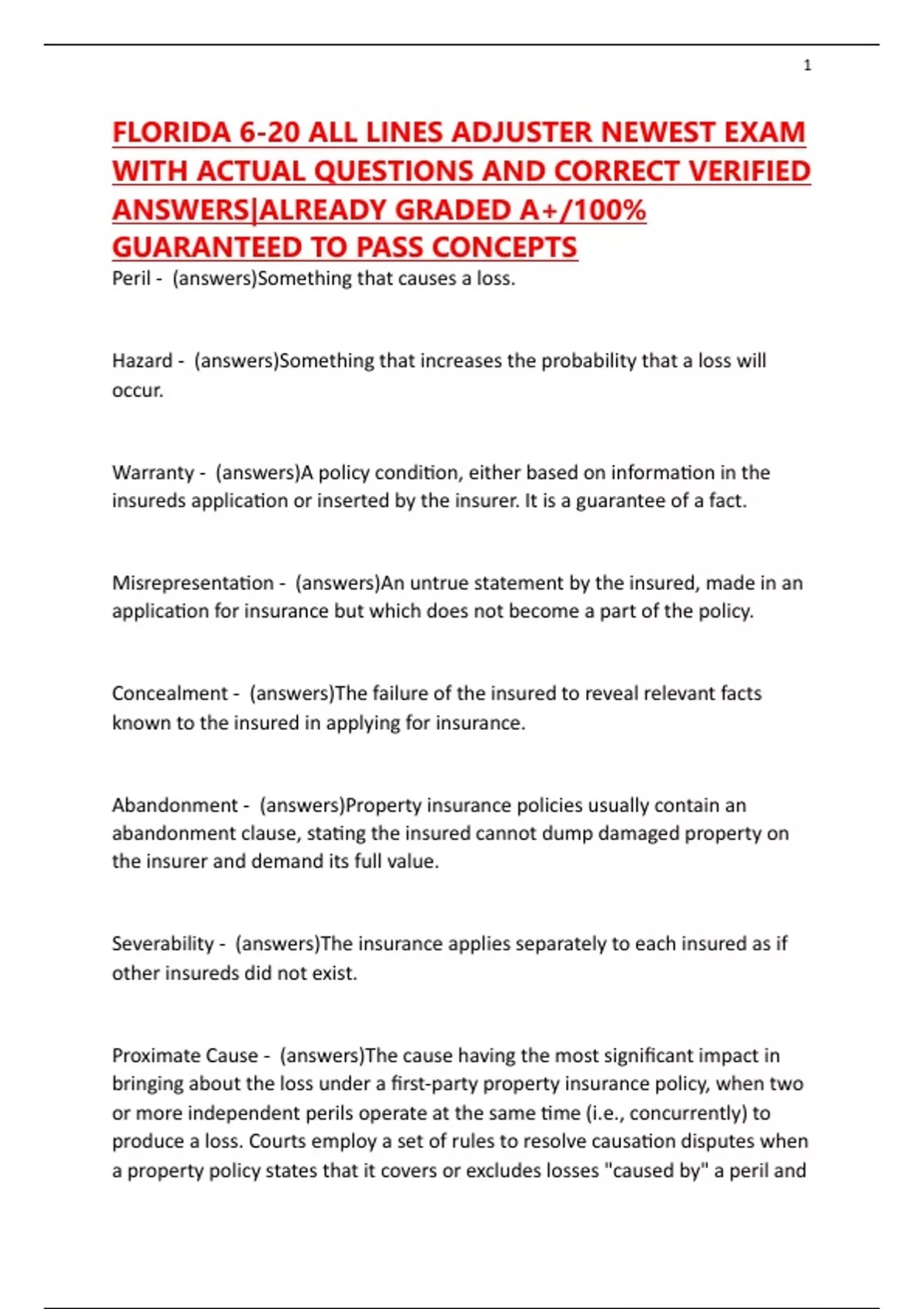 1

FLORIDA 6-20 ALL LINES ADJUSTER NEWEST EXAM WITH ACTUAL QUESTIONS AND CORRECT VERIFIED ANSWERS|ALREADY GRADED A+/100% GUARANTEED TO PASS CONCEPTS

Peril - (answers)Something that causes a loss.

Hazard - (answers)Something that increases the probability that a loss will occur.

Warranty - (answers)A policy condition, either based on information in the insureds application or inserted by the insurer. It is a guarantee of a fact.

Misrepresentation - (answers)An untrue statement by the insured, made in an application for insurance but which does not become a part of the policy.

Concealment - (answers)The failure of the insured to reveal relevant facts known to the insured in applying for insurance.

Abandonment - (answers)Property insurance policies usually contain an abandonment clause, stating the insured cannot dump damaged property on the insurer and demand its full value.

Severability - (answers)The insurance applies separately to each insured as if other insureds did not exist.

Proximate Cause - (answers)The cause having the most significant impact in bringing about the loss under a first-party property insurance policy, when two or more independent perils operate at the same time (i.e., concurrently) to produce a loss. Courts employ a set of rules to resolve causation disputes when a property policy states that it covers or excludes losses "caused by" a peril and